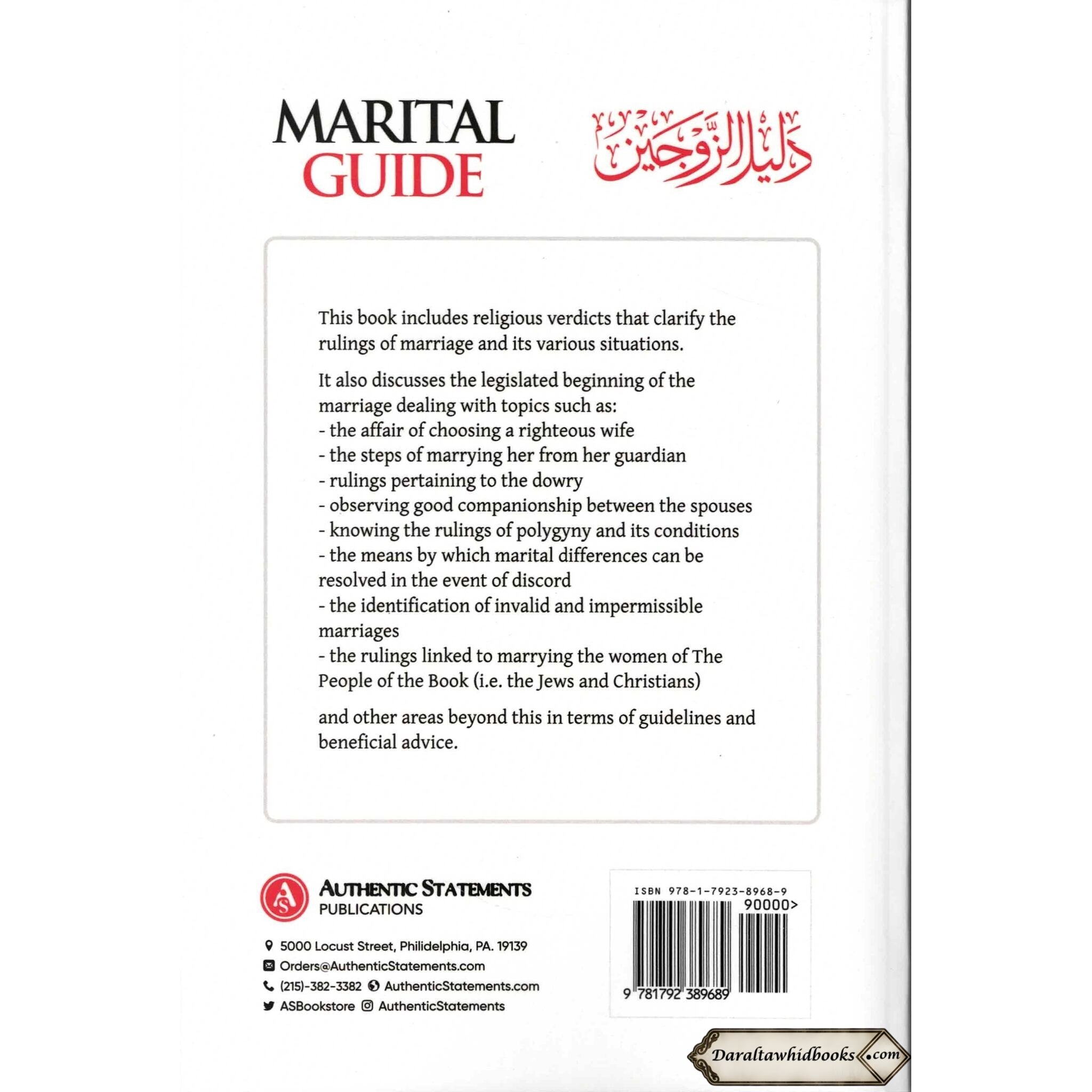 MARITAL GUIDE

دليل الزوجين

This book includes religious verdicts that clarify the rulings of marriage and its various situations.

It also discusses the legislated beginning of the marriage dealing with topics such as:
- the affair of choosing a righteous wife
- the steps of marrying her from her guardian
- rulings pertaining to the dowry
- observing good companionship between the spouses
- knowing the rulings of polygyny and its conditions
- the means by which marital differences can be resolved in the event of discord
- the identification of invalid and impermissible marriages
- the rulings linked to marrying the women of The People of the Book (i.e. the Jews and Christians)

and other areas beyond this in terms of guidelines and beneficial advice.

AS
AUTHENTIC STATEMENTS
PUBLICATIONS

5000 Locust Street, Philidelphia, PA. 19139
Orders@AuthenticStatements.com
(215)-382-3382 AuthenticStatements.com
ASBookstore AuthenticStatements

ISBN 978-1-7923-8968-9
90000>
9 781792 389689

Daraltawhidbooks.com